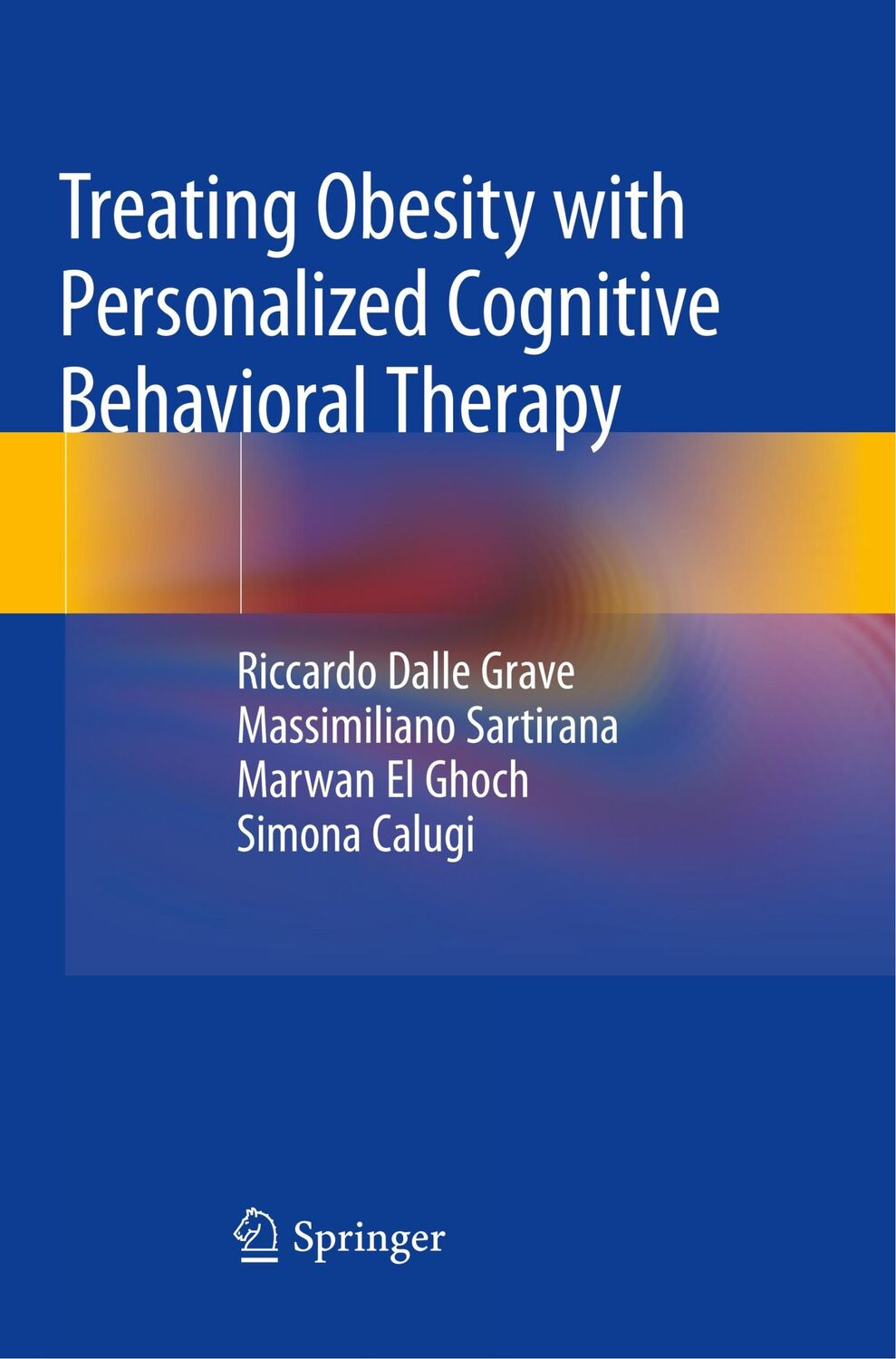 Treating Obesity with Personalized Cognitive Behavioral Therapy

Riccardo Dalle Grave
Massimiliano Sartirana
Marwan El Ghoch
Simona Calugi

Springer